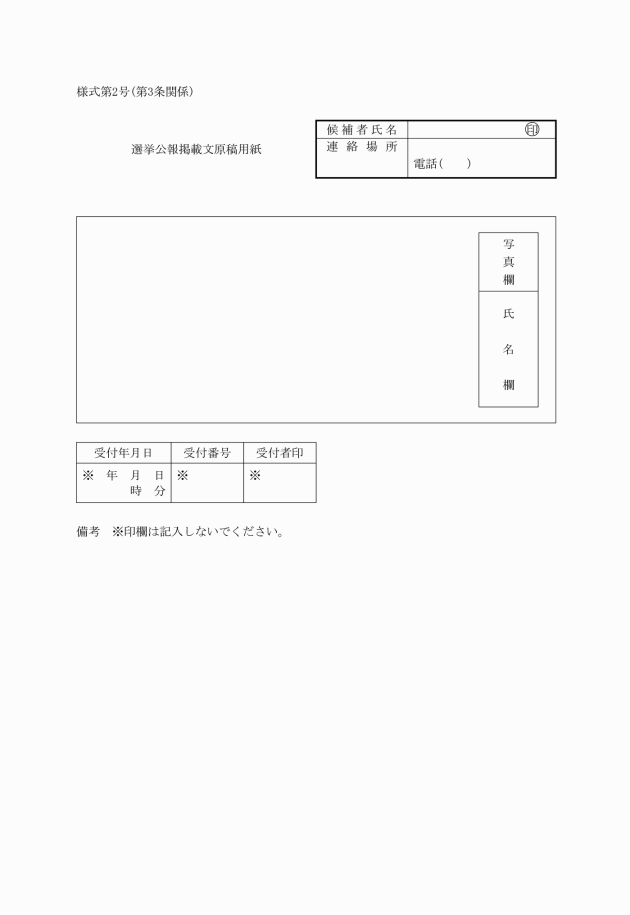 様式第2号(第3条関係)

選挙公報掲載文原稿用紙

| 候補者氏名 | ㊞ |
|---|---|
| 連絡場所 | 電話(　　) |

写真欄

氏名欄

| 受付年月日 | 受付番号 | 受付者印 |
|---|---|---|
| ※　年　月　日　時　分 | ※ | ※ |

備考　※印欄は記入しないでください。